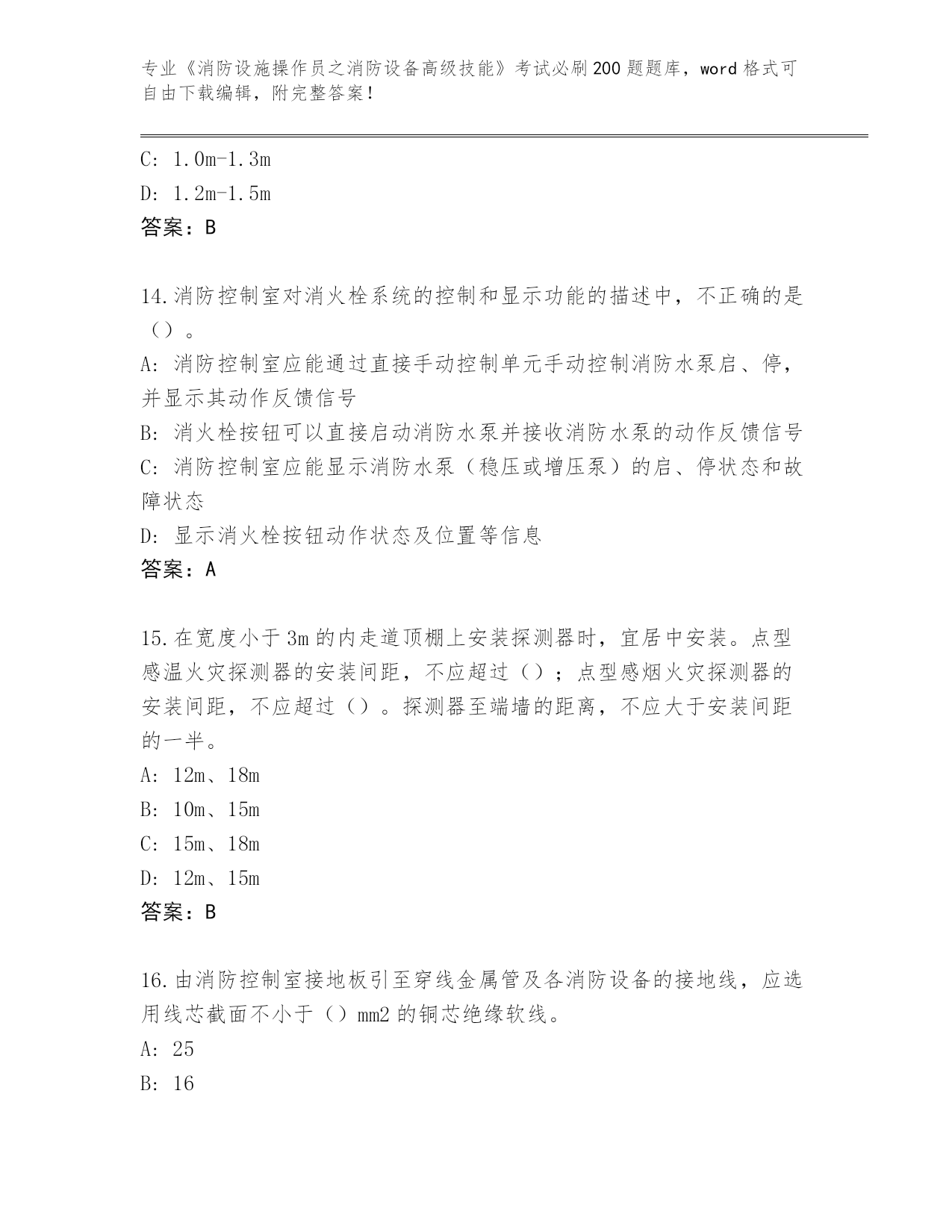 专业《消防设施操作员之消防设备高级技能》考试必刷200题题库，word格式可自由下载编辑，附完整答案！

C: 1.0m-1.3m
D: 1.2m-1.5m
答案：B

14.消防控制室对消火栓系统的控制和显示功能的描述中，不正确的是（）。
A: 消防控制室应能通过直接手动控制单元手动控制消防水泵启、停，并显示其动作反馈信号
B: 消火栓按钮可以直接启动消防水泵并接收消防水泵的动作反馈信号
C: 消防控制室应能显示消防水泵（稳压或增压泵）的启、停状态和故障状态
D: 显示消火栓按钮动作状态及位置等信息
答案：A

15.在宽度小于3m的内走道顶棚上安装探测器时，宜居中安装。点型感温火灾探测器的安装间距，不应超过（）；点型感烟火灾探测器的安装间距，不应超过（）。探测器至端墙的距离，不应大于安装间距的一半。
A: 12m、18m
B: 10m、15m
C: 15m、18m
D: 12m、15m
答案：B

16.由消防控制室接地板引至穿线金属管及各消防设备的接地线，应选用线芯截面不小于（）mm2的铜芯绝缘软线。
A: 25
B: 16